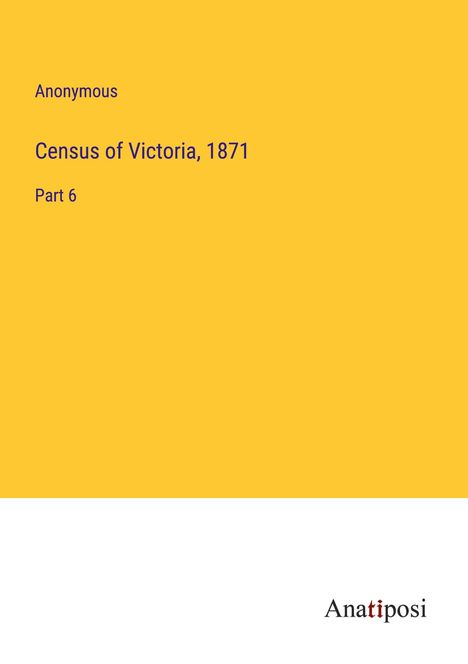 Anonymous

Census of Victoria, 1871

Part 6

Anatiposi